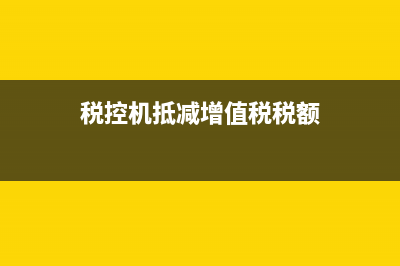 税控机抵减增值税税额